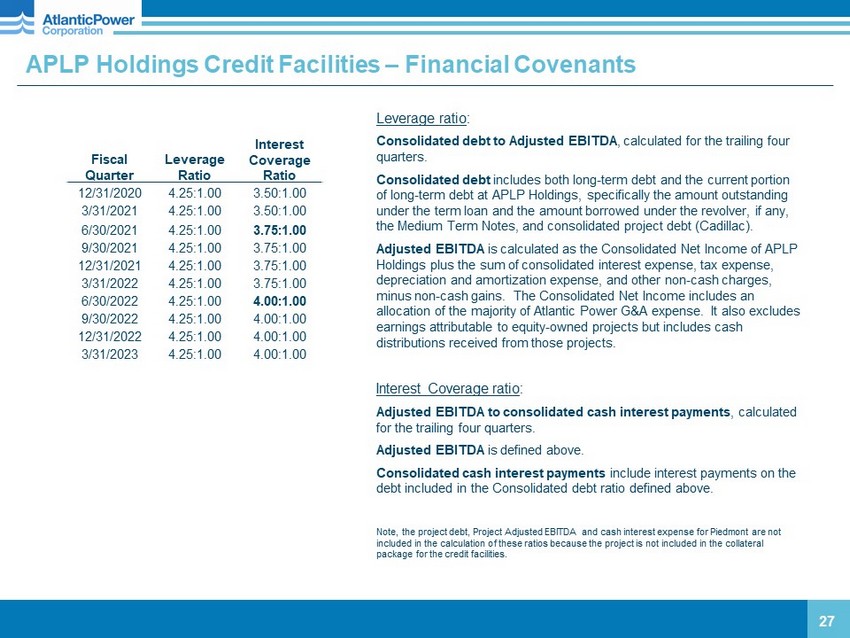 AtlanticPower Corporation

APLP Holdings Credit Facilities – Financial Covenants

| Fiscal Quarter | Leverage Ratio | Interest Coverage Ratio |
|---|---|---|
| 12/31/2020 | 4.25:1.00 | 3.50:1.00 |
| 3/31/2021 | 4.25:1.00 | 3.50:1.00 |
| 6/30/2021 | 4.25:1.00 | 3.75:1.00 |
| 9/30/2021 | 4.25:1.00 | 3.75:1.00 |
| 12/31/2021 | 4.25:1.00 | 3.75:1.00 |
| 3/31/2022 | 4.25:1.00 | 3.75:1.00 |
| 6/30/2022 | 4.25:1.00 | 4.00:1.00 |
| 9/30/2022 | 4.25:1.00 | 4.00:1.00 |
| 12/31/2022 | 4.25:1.00 | 4.00:1.00 |
| 3/31/2023 | 4.25:1.00 | 4.00:1.00 |

Leverage ratio:

Consolidated debt to Adjusted EBITDA, calculated for the trailing four quarters.

Consolidated debt includes both long-term debt and the current portion of long-term debt at APLP Holdings, specifically the amount outstanding under the term loan and the amount borrowed under the revolver, if any, the Medium Term Notes, and consolidated project debt (Cadillac).

Adjusted EBITDA is calculated as the Consolidated Net Income of APLP Holdings plus the sum of consolidated interest expense, tax expense, depreciation and amortization expense, and other non-cash charges, minus non-cash gains. The Consolidated Net Income includes an allocation of the majority of Atlantic Power G&A expense. It also excludes earnings attributable to equity-owned projects but includes cash distributions received from those projects.

Interest Coverage ratio:

Adjusted EBITDA to consolidated cash interest payments, calculated for the trailing four quarters.

Adjusted EBITDA is defined above.

Consolidated cash interest payments include interest payments on the debt included in the Consolidated debt ratio defined above.

Note, the project debt, Project Adjusted EBITDA and cash interest expense for Piedmont are not included in the calculation of these ratios because the project is not included in the collateral package for the credit facilities.

27